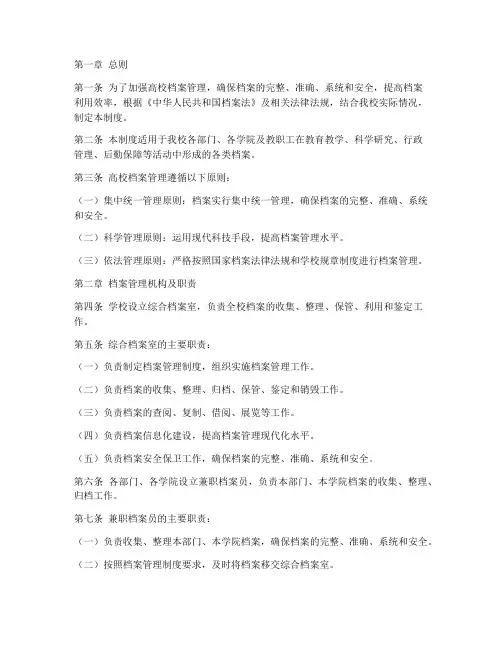 第一章 总则

第一条 为了加强高校档案管理，确保档案的完整、准确、系统和安全，提高档案利用效率，根据《中华人民共和国档案法》及相关法律法规，结合我校实际情况，制定本制度。

第二条 本制度适用于我校各部门、各学院及教职工在教育教学、科学研究、行政管理、后勤保障等活动中形成的各类档案。

第三条 高校档案管理遵循以下原则：

（一）集中统一管理原则：档案实行集中统一管理，确保档案的完整、准确、系统和安全。

（二）科学管理原则：运用现代科技手段，提高档案管理水平。

（三）依法管理原则：严格按照国家档案法律法规和学校规章制度进行档案管理。

第二章 档案管理机构及职责

第四条 学校设立综合档案室，负责全校档案的收集、整理、保管、利用和鉴定工作。

第五条 综合档案室的主要职责：

（一）负责制定档案管理制度，组织实施档案管理工作。

（二）负责档案的收集、整理、归档、保管、鉴定和销毁工作。

（三）负责档案的查阅、复制、借阅、展览等工作。

（四）负责档案信息化建设，提高档案管理现代化水平。

（五）负责档案安全保卫工作，确保档案的完整、准确、系统和安全。

第六条 各部门、各学院设立兼职档案员，负责本部门、本学院档案的收集、整理、归档工作。

第七条 兼职档案员的主要职责：

（一）负责收集、整理本部门、本学院档案，确保档案的完整、准确、系统和安全。

（二）按照档案管理制度要求，及时将档案移交综合档案室。